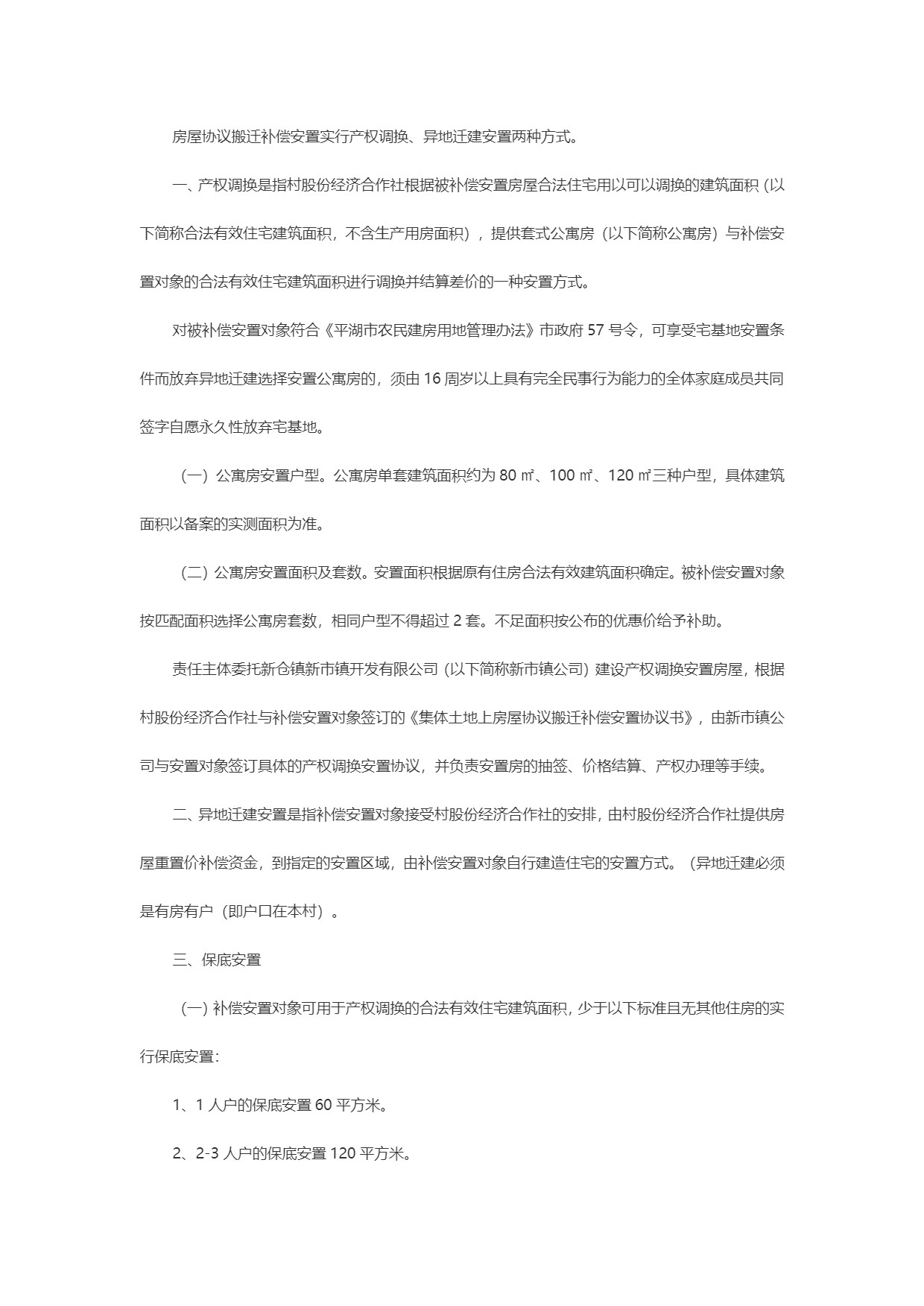 房屋协议搬迁补偿安置实行产权调换、异地迁建安置两种方式。

一、产权调换是指村股份经济合作社根据被补偿安置房屋合法住宅用以可以调换的建筑面积（以下简称合法有效住宅建筑面积，不含生产用房面积），提供套式公寓房（以下简称公寓房）与补偿安置对象的合法有效住宅建筑面积进行调换并结算差价的一种安置方式。

对被补偿安置对象符合《平湖市农民建房用地管理办法》市政府 57 号令，可享受宅基地安置条件而放弃异地迁建选择安置公寓房的，须由 16 周岁以上具有完全民事行为能力的全体家庭成员共同签字自愿永久性放弃宅基地。

（一）公寓房安置户型。公寓房单套建筑面积约为 80 ㎡、100 ㎡、120 ㎡三种户型，具体建筑面积以备案的实测面积为准。

（二）公寓房安置面积及套数。安置面积根据原有住房合法有效建筑面积确定。被补偿安置对象按匹配面积选择公寓房套数，相同户型不得超过 2 套。不足面积按公布的优惠价给予补助。

责任主体委托新仓镇新市镇开发有限公司（以下简称新市镇公司）建设产权调换安置房屋，根据村股份经济合作社与补偿安置对象签订的《集体土地上房屋协议搬迁补偿安置协议书》，由新市镇公司与安置对象签订具体的产权调换安置协议，并负责安置房的抽签、价格结算、产权办理等手续。

二、异地迁建安置是指补偿安置对象接受村股份经济合作社的安排，由村股份经济合作社提供房屋重置价补偿资金，到指定的安置区域，由补偿安置对象自行建造住宅的安置方式。（异地迁建必须是有房有户（即户口在本村）。

三、保底安置

（一）补偿安置对象可用于产权调换的合法有效住宅建筑面积，少于以下标准且无其他住房的实行保底安置：

1、1 人户的保底安置 60 平方米。

2、2-3 人户的保底安置 120 平方米。